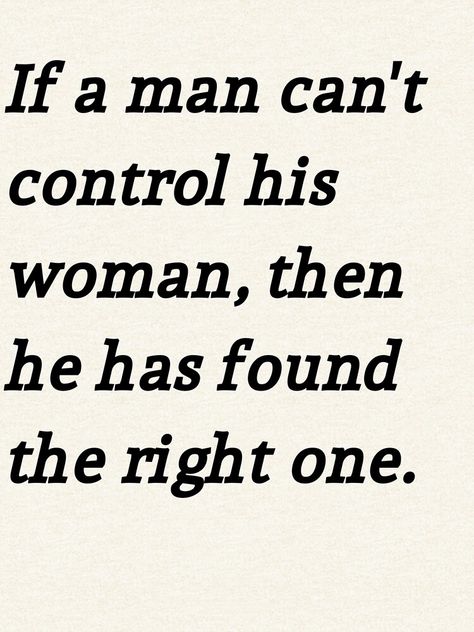 If a man can't control his woman, then he has found the right one.